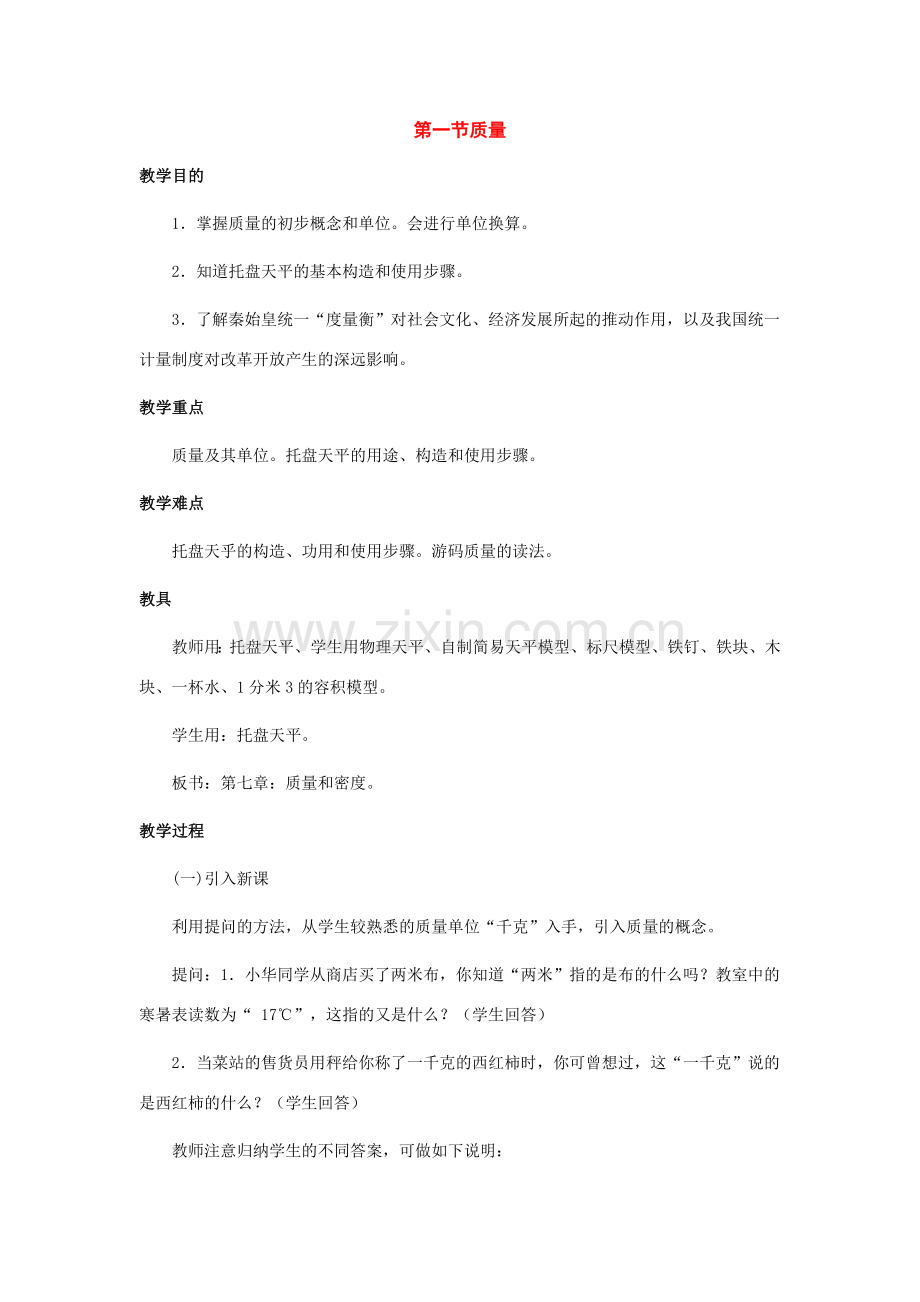 第一节质量

教学目的

1．掌握质量的初步概念和单位。会进行单位换算。

2．知道托盘天平的基本构造和使用步骤。

3．了解秦始皇统一“度量衡”对社会文化、经济发展所起的推动作用，以及我国统一计量制度对改革开放产生的深远影响。

教学重点

质量及其单位。托盘天平的用途、构造和使用步骤。

教学难点

托盘天乎的构造、功用和使用步骤。游码质量的读法。

教具

教师用：托盘天平、学生用物理天平、自制简易天平模型、标尺模型、铁钉、铁块、木块、一杯水、1分米3的容积模型。

学生用：托盘天平。

板书：第七章：质量和密度。

教学过程

(一)引入新课

利用提问的方法，从学生较熟悉的质量单位“千克”入手，引入质量的概念。

提问：1．小华同学从商店买了两米布，你知道“两米”指的是布的什么吗？教室中的寒暑表读数为“17℃”，这指的又是什么？（学生回答）

2．当菜站的售货员用秤给你称了一千克的西红柿时，你可曾想过，这“一千克”说的是西红柿的什么？（学生回答）

教师注意归纳学生的不同答案，可做如下说明：

www.zixin.com.cn